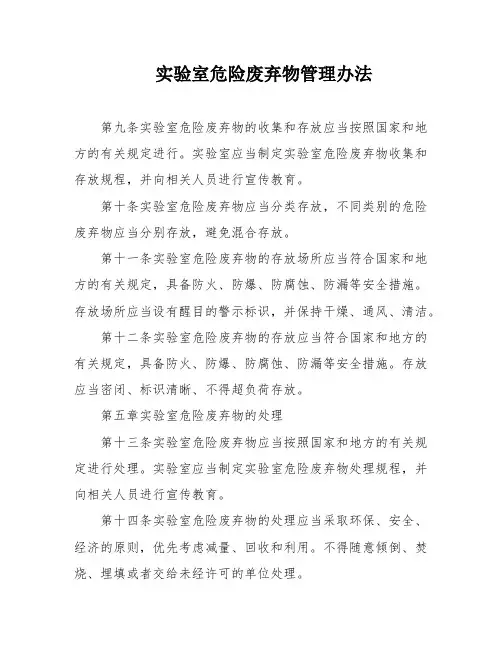 实验室危险废弃物管理办法

第九条实验室危险废弃物的收集和存放应当按照国家和地方的有关规定进行。实验室应当制定实验室危险废弃物收集和存放规程，并向相关人员进行宣传教育。

第十条实验室危险废弃物应当分类存放，不同类别的危险废弃物应当分别存放，避免混合存放。

第十一条实验室危险废弃物的存放场所应当符合国家和地方的有关规定，具备防火、防爆、防腐蚀、防漏等安全措施。存放场所应当设有醒目的警示标识，并保持干燥、通风、清洁。

第十二条实验室危险废弃物的存放应当符合国家和地方的有关规定，具备防火、防爆、防腐蚀、防漏等安全措施。存放应当密闭、标识清晰、不得超负荷存放。

第五章实验室危险废弃物的处理

第十三条实验室危险废弃物应当按照国家和地方的有关规定进行处理。实验室应当制定实验室危险废弃物处理规程，并向相关人员进行宣传教育。

第十四条实验室危险废弃物的处理应当采取环保、安全、经济的原则，优先考虑减量、回收和利用。不得随意倾倒、焚烧、埋填或者交给未经许可的单位处理。